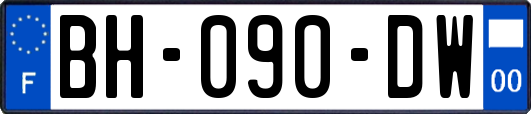 F
BH-090-DW
00